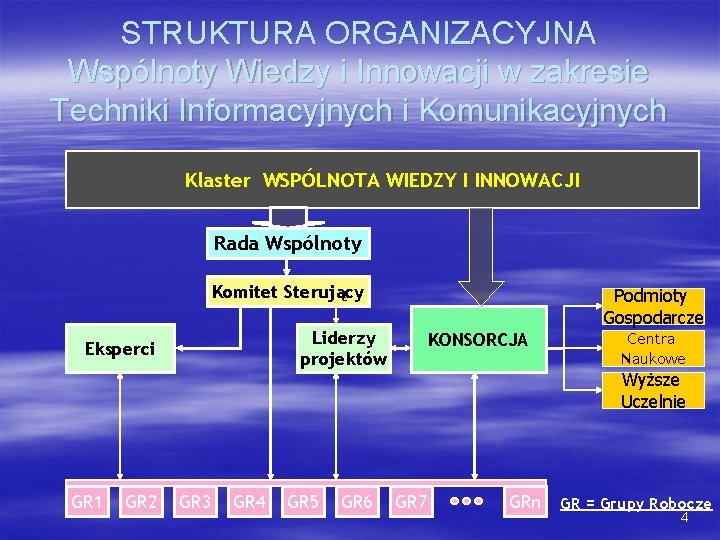 STRUKTURA ORGANIZACYJNA
Wspólnoty Wiedzy i Innowacji w zakresie Techniki Informacyjnych i Komunikacyjnych

Klaster WSPÓLNOTA WIEDZY I INNOWACJI

Rada Wspólnoty

Komitet Sterujący

Eksperci

Liderzy projektów

KONSORCJA

Podmioty Gospodarcze

Centra Naukowe

Wyższe Uczelnie

GR1 GR2 GR3 GR4 GR5 GR6 GR7 ••• GRn

GR = Grupy Robocze

4